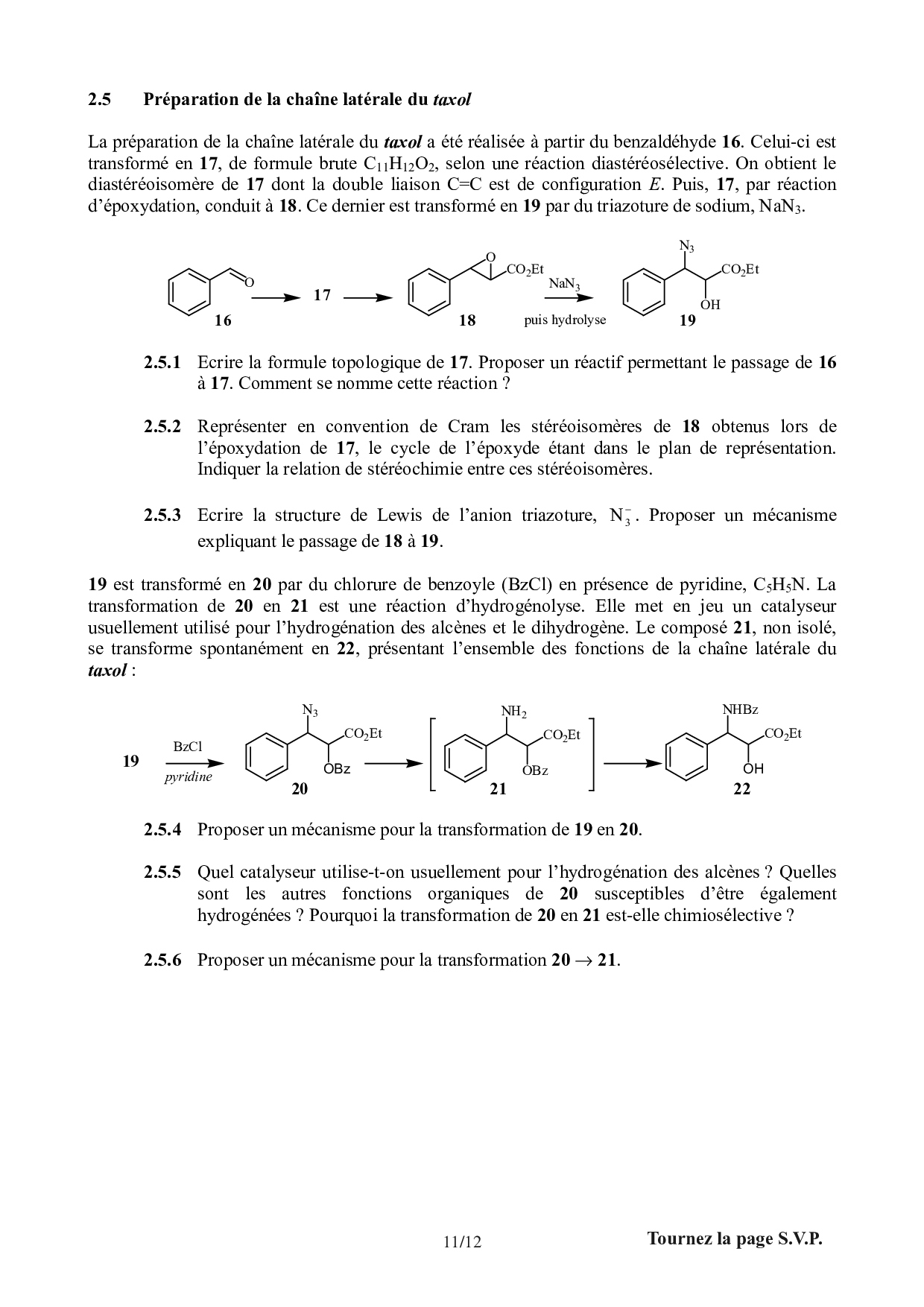 2.5 Préparation de la chaîne latérale du taxol

La préparation de la chaîne latérale du taxol a été réalisée à partir du benzaldéhyde 16. Celui-ci est transformé en 17, de formule brute $C_{11}H_{12}O_2$, selon une réaction diastéréosélective. On obtient le diastéréoisomère de 17 dont la double liaison C=C est de configuration E. Puis, 17, par réaction d'époxydation, conduit à 18. Ce dernier est transformé en 19 par du triazoture de sodium, $NaN_3$.

O
16
17
O
$CO_2Et$
18
$NaN_3$
puis hydrolyse
$N_3$
$CO_2Et$
OH
19

2.5.1 Ecrire la formule topologique de 17. Proposer un réactif permettant le passage de 16 à 17. Comment se nomme cette réaction ?

2.5.2 Représenter en convention de Cram les stéréoisomères de 18 obtenus lors de l'époxydation de 17, le cycle de l'époxyde étant dans le plan de représentation. Indiquer la relation de stéréochimie entre ces stéréoisomères.

2.5.3 Ecrire la structure de Lewis de l'anion triazoture, $N_3^-$. Proposer un mécanisme expliquant le passage de 18 à 19.

19 est transformé en 20 par du chlorure de benzoyle (BzCl) en présence de pyridine, $C_5H_5N$. La transformation de 20 en 21 est une réaction d'hydrogénolyse. Elle met en jeu un catalyseur usuellement utilisé pour l'hydrogénation des alcènes et le dihydrogène. Le composé 21, non isolé, se transforme spontanément en 22, présentant l'ensemble des fonctions de la chaîne latérale du taxol :

19
BzCl
pyridine
$N_3$
$CO_2Et$
OBz
20
$NH_2$
$CO_2Et$
OBz
21
NHBz
$CO_2Et$
OH
22

2.5.4 Proposer un mécanisme pour la transformation de 19 en 20.

2.5.5 Quel catalyseur utilise-t-on usuellement pour l'hydrogénation des alcènes ? Quelles sont les autres fonctions organiques de 20 susceptibles d'être également hydrogénées ? Pourquoi la transformation de 20 en 21 est-elle chimiosélective ?

2.5.6 Proposer un mécanisme pour la transformation 20 $\rightarrow$ 21.

11/12

Tournez la page S.V.P.